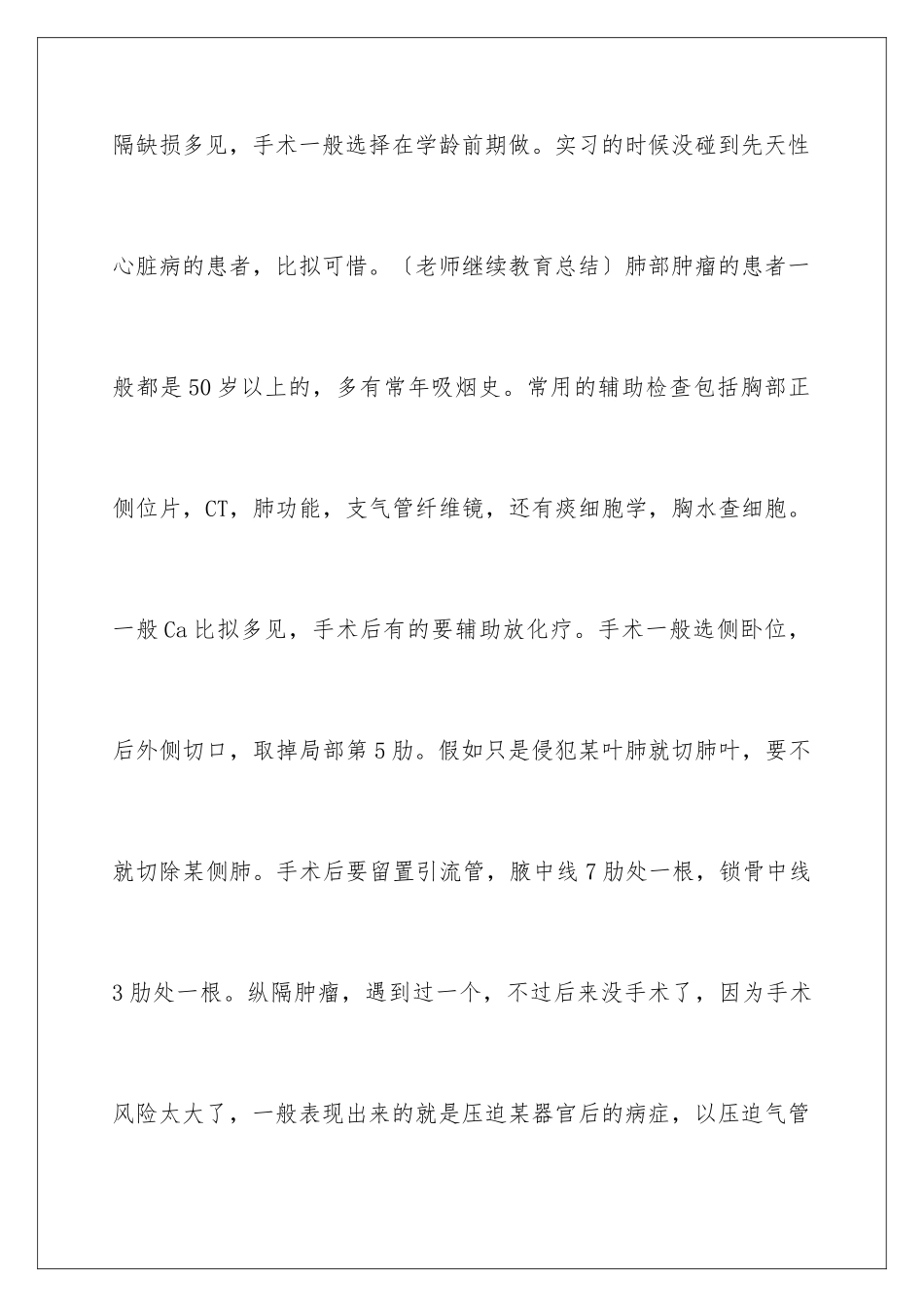 隔缺损多见，手术一般选择在学龄前期做。实习的时候没碰到先天性心脏病的患者，比拟可惜。〔老师继续教育总结〕肺部肿瘤的患者一般都是50岁以上的，多有常年吸烟史。常用的辅助检查包括胸部正侧位片，CT，肺功能，支气管纤维镜，还有痰细胞学，胸水查细胞。一般Ca比拟多见，手术后有的要辅助放化疗。手术一般选侧卧位，后外侧切口，取掉局部第5肋。假如只是侵犯某叶肺就切肺叶，要不就切除某侧肺。手术后要留置引流管，腋中线7肋处一根，锁骨中线3肋处一根。纵隔肿瘤，遇到过一个，不过后来没手术了，因为手术风险太大了，一般表现出来的就是压迫某器官后的病症，以压迫气管